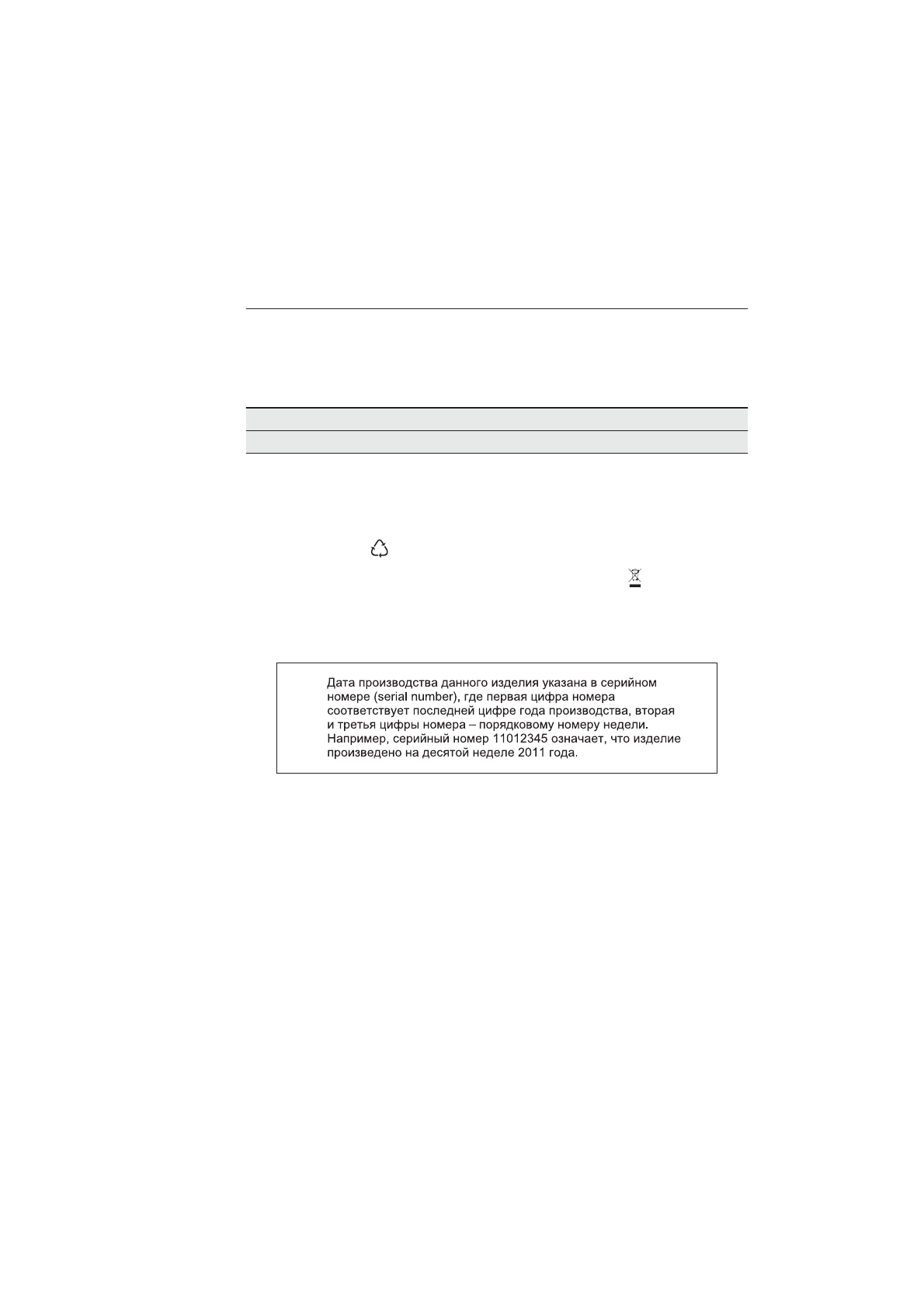 Дата производства данного изделия указана в серийном номере (serial number), где первая цифра номера соответствует последней цифре года производства, вторая и третья цифры номера – порядковому номеру недели. Например, серийный номер 11012345 означает, что изделие произведено на десятой неделе 2011 года.